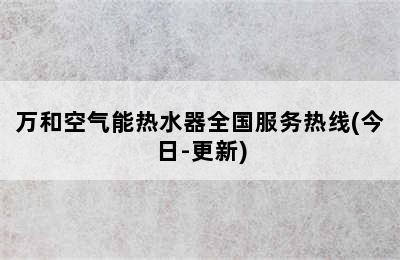 万和空气能热水器全国服务热线(今日-更新)